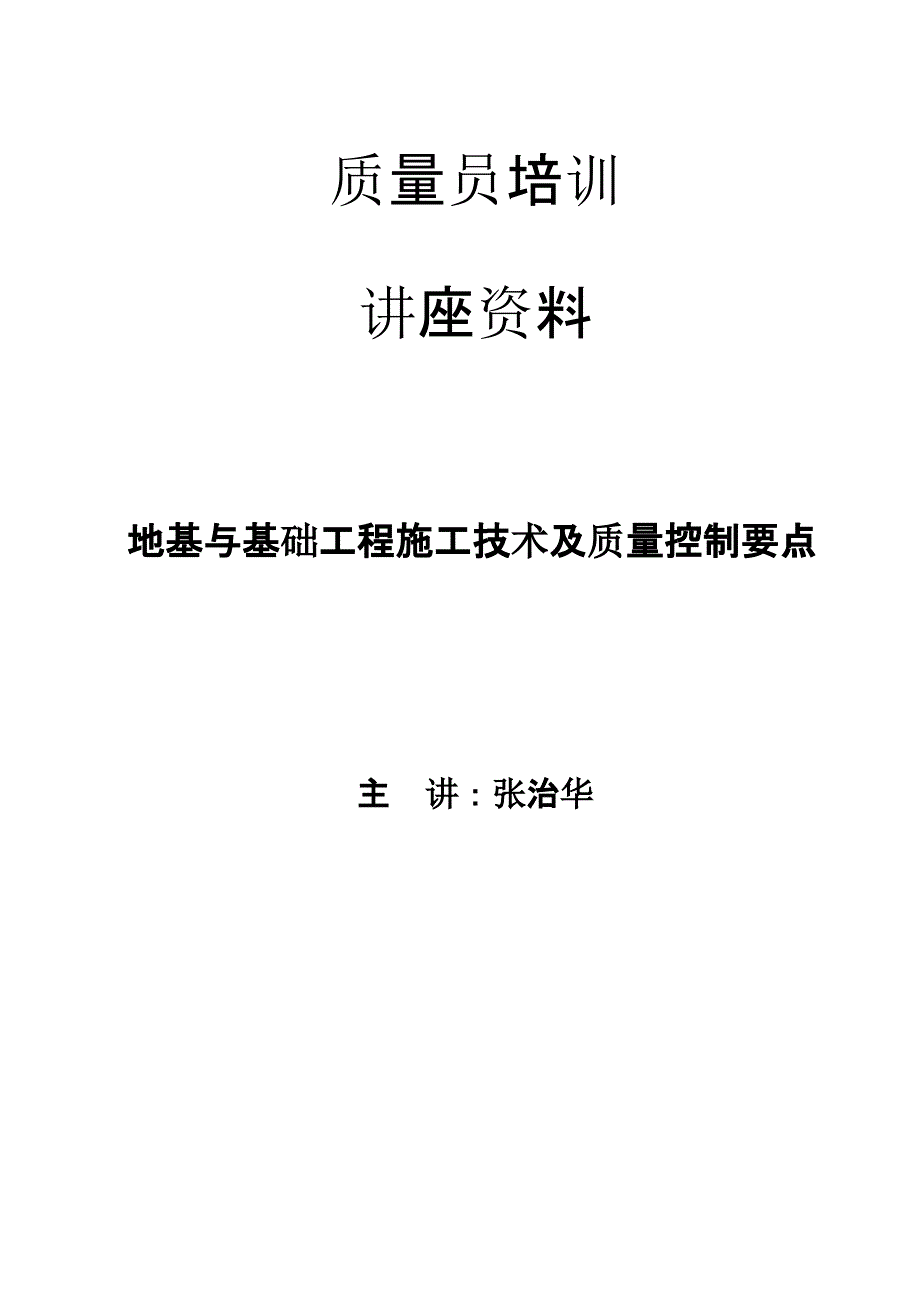 质量员培训

讲座资料

地基与基础工程施工技术及质量控制要点

主 讲：张治华